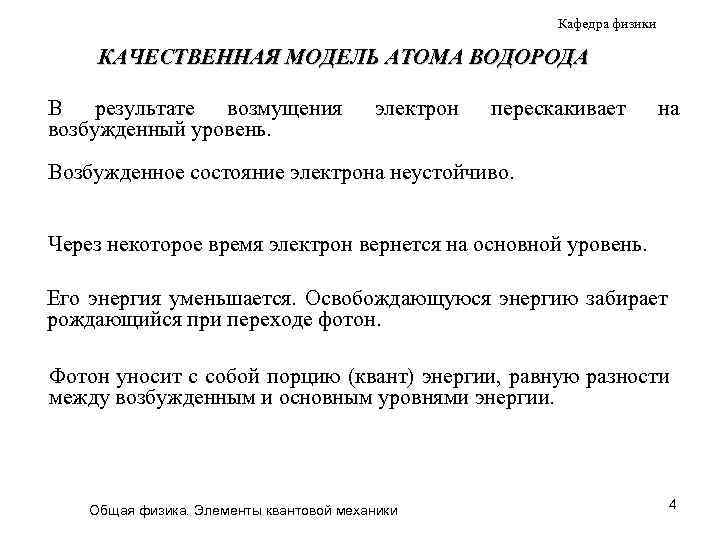 Кафедра физики

КАЧЕСТВЕННАЯ МОДЕЛЬ АТОМА ВОДОРОДА

В результате возмущения электрон перескакивает на возбужденный уровень.

Возбужденное состояние электрона неустойчиво.

Через некоторое время электрон вернется на основной уровень.

Его энергия уменьшается. Освобождающуюся энергию забирает рождающийся при переходе фотон.

Фотон уносит с собой порцию (квант) энергии, равную разности между возбужденным и основным уровнями энергии.

Общая физика. Элементы квантовой механики

4